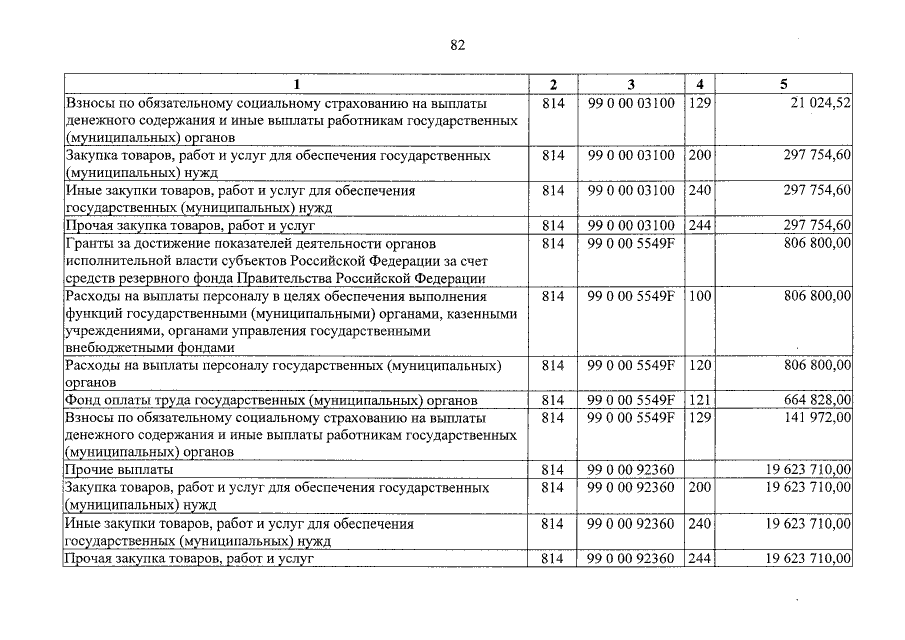 82

| 1 | 2 | 3 | 4 | 5 |
|---|---|---|---|---|
| Взносы по обязательному социальному страхованию на выплаты денежного содержания и иные выплаты работникам государственных (муниципальных) органов | 814 | 99 0 00 03100 | 129 | 21 024,52 |
| Закупка товаров, работ и услуг для обеспечения государственных (муниципальных) нужд | 814 | 99 0 00 03100 | 200 | 297 754,60 |
| Иные закупки товаров, работ и услуг для обеспечения государственных (муниципальных) нужд | 814 | 99 0 00 03100 | 240 | 297 754,60 |
| Прочая закупка товаров, работ и услуг | 814 | 99 0 00 03100 | 244 | 297 754,60 |
| Гранты за достижение показателей деятельности органов исполнительной власти субъектов Российской Федерации за счет средств резервного фонда Правительства Российской Федерации | 814 | 99 0 00 5549F | | 806 800,00 |
| Расходы на выплаты персоналу в целях обеспечения выполнения функций государственными (муниципальными) органами, казенными учреждениями, органами управления государственными внебюджетными фондами | 814 | 99 0 00 5549F | 100 | 806 800,00 |
| Расходы на выплаты персоналу государственных (муниципальных) органов | 814 | 99 0 00 5549F | 120 | 806 800,00 |
| Фонд оплаты труда государственных (муниципальных) органов | 814 | 99 0 00 5549F | 121 | 664 828,00 |
| Взносы по обязательному социальному страхованию на выплаты денежного содержания и иные выплаты работникам государственных (муниципальных) органов | 814 | 99 0 00 5549F | 129 | 141 972,00 |
| Прочие выплаты | 814 | 99 0 00 92360 | | 19 623 710,00 |
| Закупка товаров, работ и услуг для обеспечения государственных (муниципальных) нужд | 814 | 99 0 00 92360 | 200 | 19 623 710,00 |
| Иные закупки товаров, работ и услуг для обеспечения государственных (муниципальных) нужд | 814 | 99 0 00 92360 | 240 | 19 623 710,00 |
| Прочая закупка товаров, работ и услуг | 814 | 99 0 00 92360 | 244 | 19 623 710,00 |